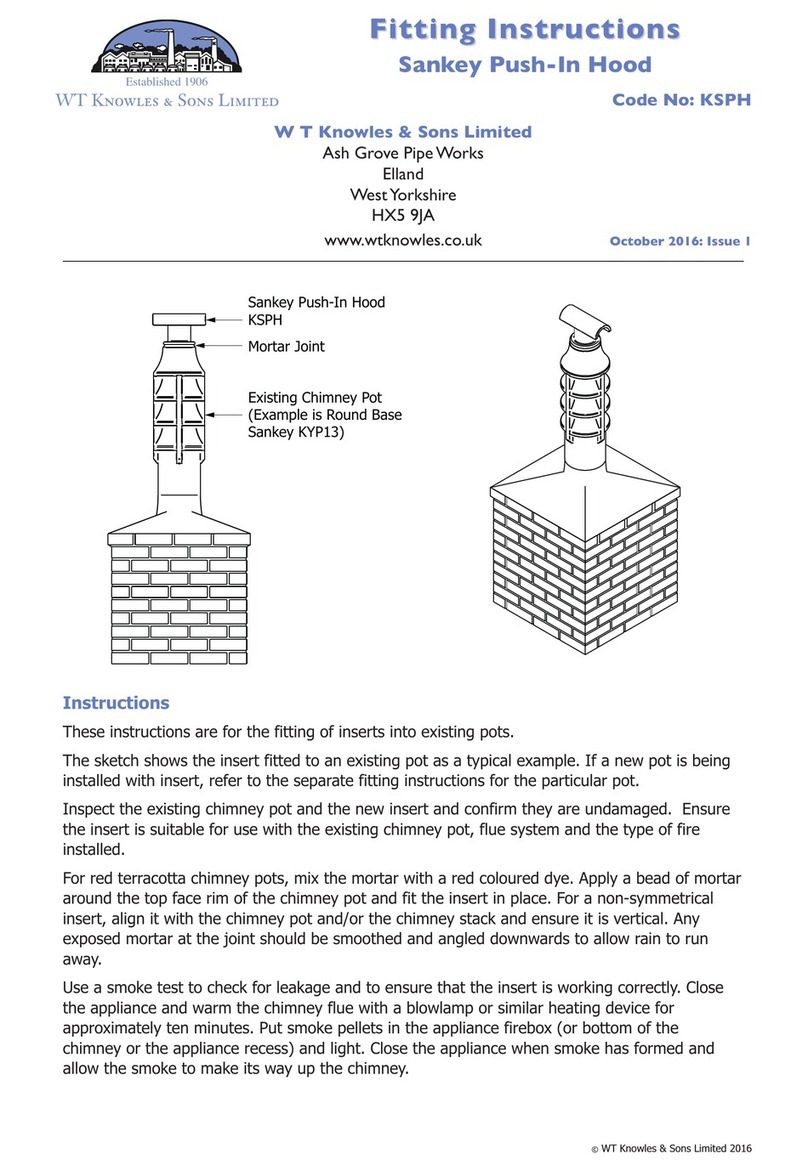 Established 1906
WT Knowles & Sons Limited

Fitting Instructions
Sankey Push-In Hood

Code No: KSPH

W T Knowles & Sons Limited
Ash Grove Pipe Works
Elland
West Yorkshire
HX5 9JA
www.wtknowles.co.uk

October 2016: Issue 1

Sankey Push-In Hood
KSPH
Mortar Joint
Existing Chimney Pot
(Example is Round Base
Sankey KYP13)

Instructions

These instructions are for the fitting of inserts into existing pots.

The sketch shows the insert fitted to an existing pot as a typical example. If a new pot is being installed with insert, refer to the separate fitting instructions for the particular pot.

Inspect the existing chimney pot and the new insert and confirm they are undamaged. Ensure the insert is suitable for use with the existing chimney pot, flue system and the type of fire installed.

For red terracotta chimney pots, mix the mortar with a red coloured dye. Apply a bead of mortar around the top face rim of the chimney pot and fit the insert in place. For a non-symmetrical insert, align it with the chimney pot and/or the chimney stack and ensure it is vertical. Any exposed mortar at the joint should be smoothed and angled downwards to allow rain to run away.

Use a smoke test to check for leakage and to ensure that the insert is working correctly. Close the appliance and warm the chimney flue with a blowlamp or similar heating device for approximately ten minutes. Put smoke pellets in the appliance firebox (or bottom of the chimney or the appliance recess) and light. Close the appliance when smoke has formed and allow the smoke to make its way up the chimney.

© WT Knowles & Sons Limited 2016